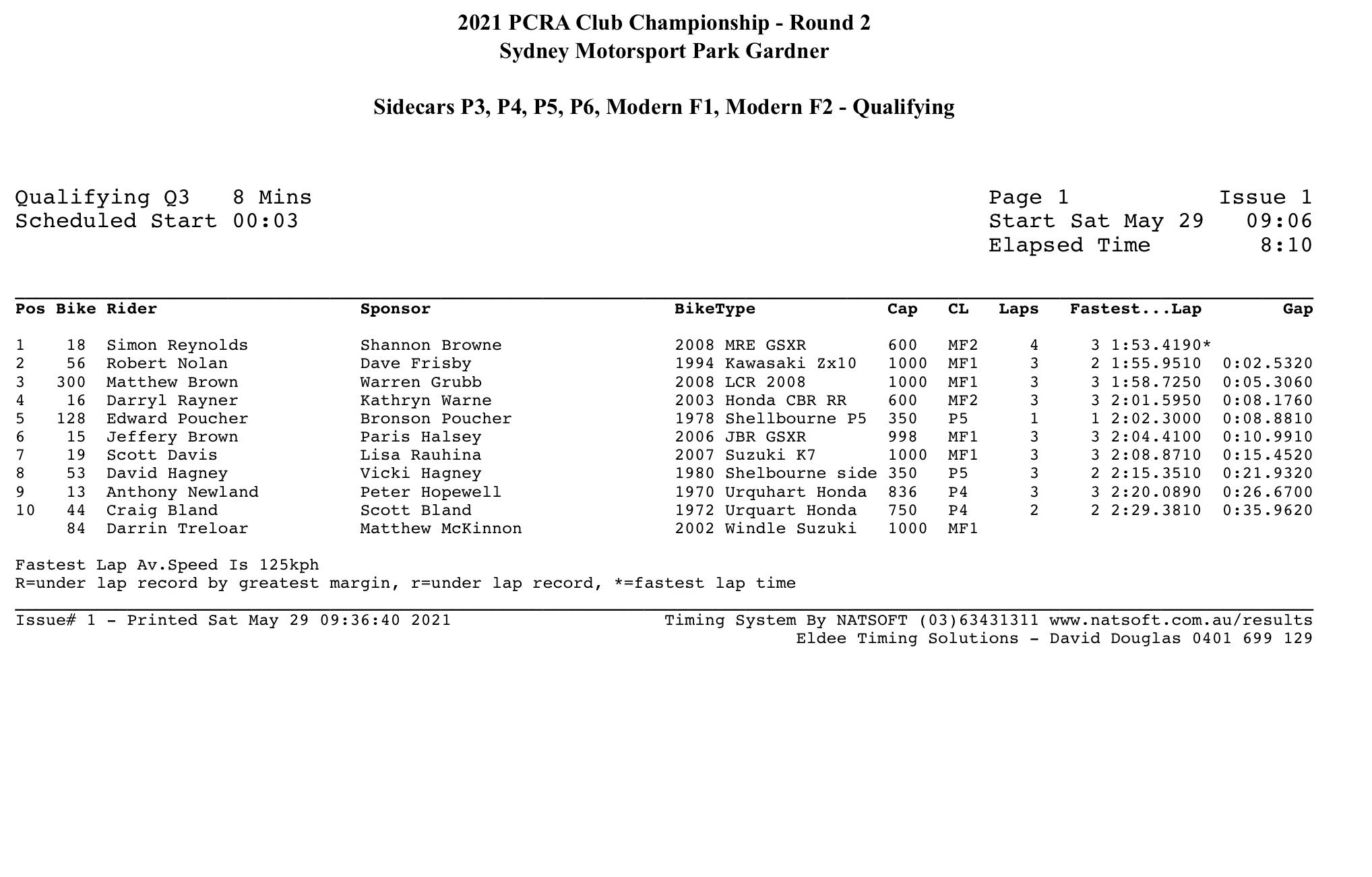 2021 PCRA Club Championship - Round 2
Sydney Motorsport Park Gardner

Sidecars P3, P4, P5, P6, Modern F1, Modern F2 - Qualifying

Qualifying Q3 8 Mins
Scheduled Start 00:03

Page 1 Issue 1
Start Sat May 29 09:06
Elapsed Time 8:10

| Pos | Bike | Rider | Sponsor | BikeType | Cap | CL | Laps | Fastest...Lap | Gap |
|---|---|---|---|---|---|---|---|---|---|
| 1 | 18 | Simon Reynolds | Shannon Browne | 2008 MRE GSXR | 600 | MF2 | 4 | 3 1:53.4190* | |
| 2 | 56 | Robert Nolan | Dave Frisby | 1994 Kawasaki Zx10 | 1000 | MF1 | 3 | 2 1:55.9510 | 0:02.5320 |
| 3 | 300 | Matthew Brown | Warren Grubb | 2008 LCR 2008 | 1000 | MF1 | 3 | 3 1:58.7250 | 0:05.3060 |
| 4 | 16 | Darryl Rayner | Kathryn Warne | 2003 Honda CBR RR | 600 | MF2 | 3 | 3 2:01.5950 | 0:08.1760 |
| 5 | 128 | Edward Poucher | Bronson Poucher | 1978 Shellbourne P5 | 350 | P5 | 1 | 1 2:02.3000 | 0:08.8810 |
| 6 | 15 | Jeffery Brown | Paris Halsey | 2006 JBR GSXR | 998 | MF1 | 3 | 3 2:04.4100 | 0:10.9910 |
| 7 | 19 | Scott Davis | Lisa Rauhina | 2007 Suzuki K7 | 1000 | MF1 | 3 | 3 2:08.8710 | 0:15.4520 |
| 8 | 53 | David Hagney | Vicki Hagney | 1980 Shelbourne side | 350 | P5 | 3 | 2 2:15.3510 | 0:21.9320 |
| 9 | 13 | Anthony Newland | Peter Hopewell | 1970 Urquhart Honda | 836 | P4 | 3 | 3 2:20.0890 | 0:26.6700 |
| 10 | 44 | Craig Bland | Scott Bland | 1972 Urquart Honda | 750 | P4 | 2 | 2 2:29.3810 | 0:35.9620 |
| | 84 | Darrin Treloar | Matthew McKinnon | 2002 Windle Suzuki | 1000 | MF1 | | | |

Fastest Lap Av.Speed Is 125kph
R=under lap record by greatest margin, r=under lap record, *=fastest lap time

Issue# 1 - Printed Sat May 29 09:36:40 2021
Timing System By NATSOFT (03)63431311 www.natsoft.com.au/results
Eldee Timing Solutions - David Douglas 0401 699 129